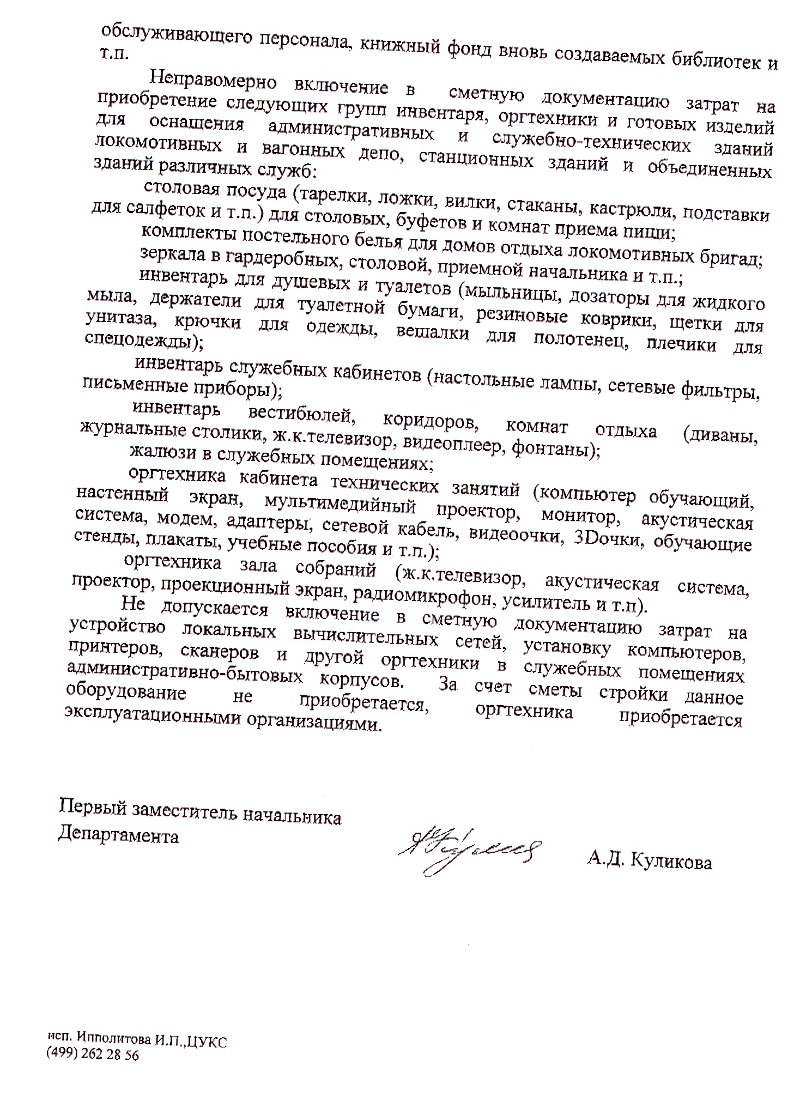 обслуживающего персонала, книжный фонд вновь создаваемых библиотек и т.п.

Неправомерно включение в сметную документацию затрат на приобретение следующих групп инвентаря, оргтехники и готовых изделий для оснащения административных и служебно-технических зданий локомотивных и вагонных депо, станционных зданий и объединенных зданий различных служб:

столовая посуда (тарелки, ложки, вилки, стаканы, кастрюли, подставки для салфеток и т.п.) для столовых, буфетов и комнат приема пищи;

комплекты постельного белья для домов отдыха локомотивных бригад;

зеркала в гардеробных, столовой, приемной начальника и т.п.;

инвентарь для душевых и туалетов (мыльницы, дозаторы для жидкого мыла, держатели для туалетной бумаги, резиновые коврики, щетки для унитаза, крючки для одежды, вешалки для полотенец, плечики для спецодежды);

инвентарь служебных кабинетов (настольные лампы, сетевые фильтры, письменные приборы);

инвентарь вестибюлей, коридоров, комнат отдыха (диваны, журнальные столики, ж.к.телевизор, видеоплеер, фонтаны);

жалюзи в служебных помещениях;

оргтехника кабинета технических занятий (компьютер обучающий, настенный экран, мультимедийный проектор, монитор, акустическая система, модем, адаптеры, сетевой кабель, видеоочки, 3Dочки, обучающие стенды, плакаты, учебные пособия и т.п.);

оргтехника зала собраний (ж.к.телевизор, акустическая система, проектор, проекционный экран, радиомикрофон, усилитель и т.п).

Не допускается включение в сметную документацию затрат на устройство локальных вычислительных сетей, установку компьютеров, принтеров, сканеров и другой оргтехники в служебных помещениях административно-бытовых корпусов. За счет сметы стройки данное оборудование не приобретается, оргтехника приобретается эксплуатационными организациями.

Первый заместитель начальника
Департамента

А.Д. Куликова

исп. Ипполитова И.П.,ЦУКС
(499) 262 28 56